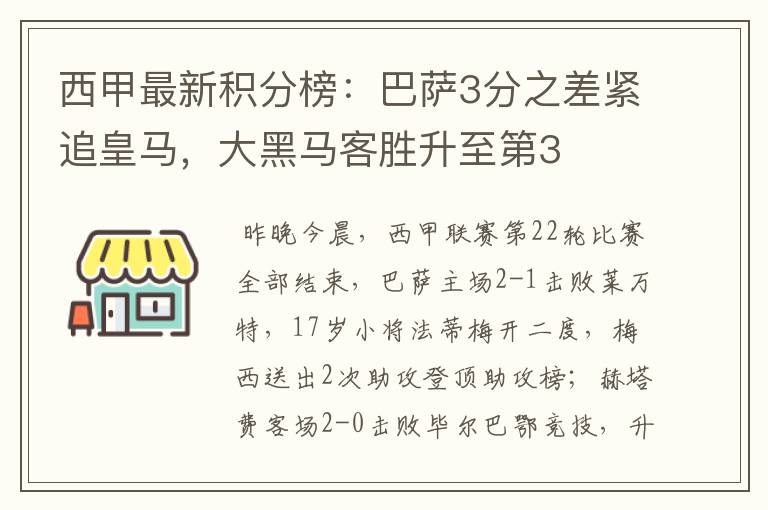 西甲最新积分榜：巴萨3分之差紧追皇马，大黑马客胜升至第3

昨晚今晨，西甲联赛第22轮比赛全部结束，巴萨主场2-1击败莱万特，17岁小将法蒂梅开二度，梅西送出2次助攻登顶助攻榜；赫塔费客场2-0击败毕尔巴鄂竞技，升